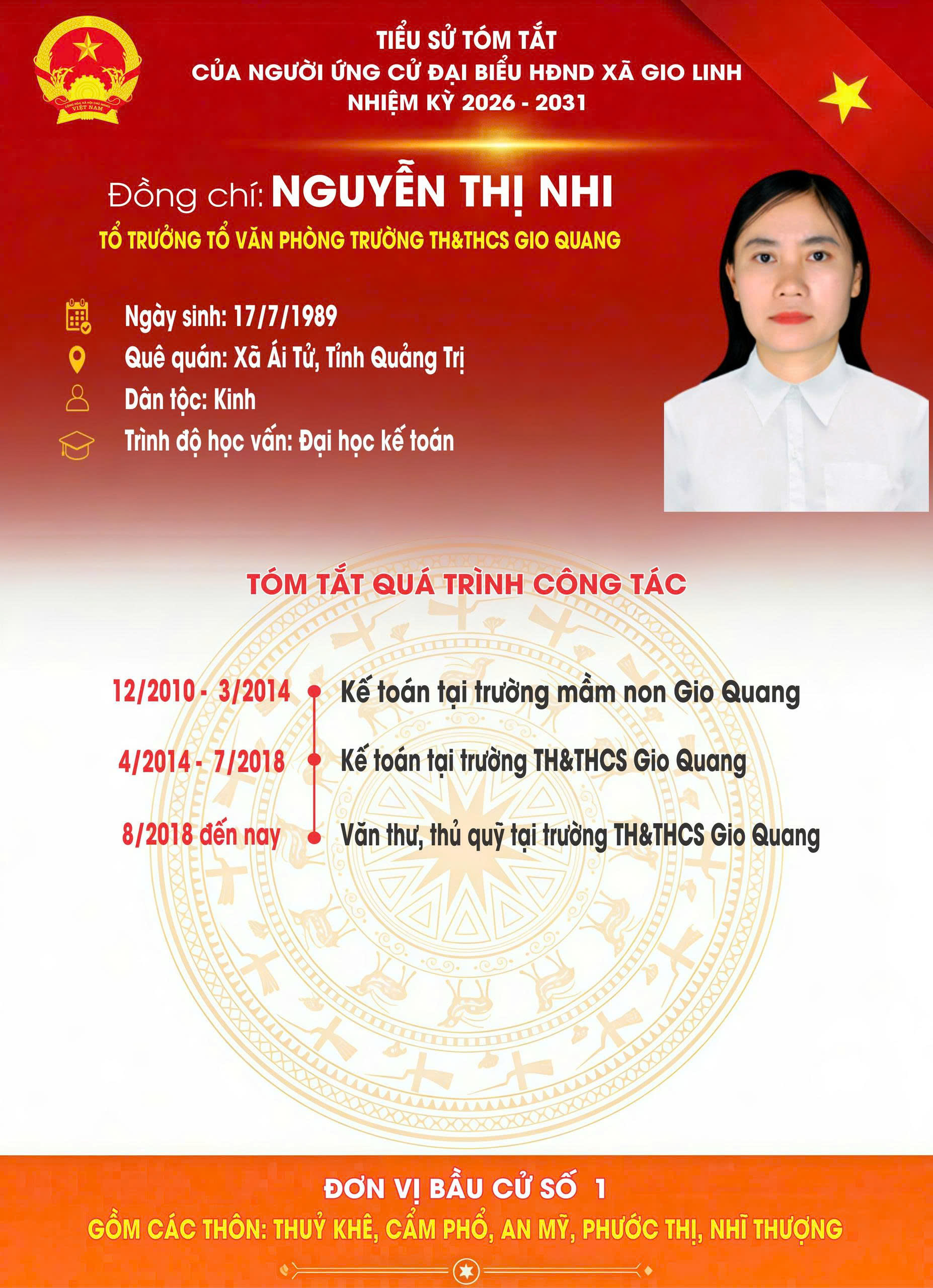 CỘNG HÒA XÃ HỘI CHỦ NGHĨA VIỆT NAM

TIỂU SỬ TÓM TẮT
CỦA NGƯỜI ỨNG CỬ ĐẠI BIỂU HĐND XÃ GIO LINH
NHIỆM KỲ 2026 - 2031

Đồng chí: NGUYỄN THỊ NHI
TỔ TRƯỞNG TỔ VĂN PHÒNG TRƯỜNG TH&THCS GIO QUANG

Ngày sinh: 17/7/1989
Quê quán: Xã Ái Tử, Tỉnh Quảng Trị
Dân tộc: Kinh
Trình độ học vấn: Đại học kế toán

TÓM TẮT QUÁ TRÌNH CÔNG TÁC

12/2010 - 3/2014 Kế toán tại trường mầm non Gio Quang
4/2014 - 7/2018 Kế toán tại trường TH&THCS Gio Quang
8/2018 đến nay Văn thư, thủ quỹ tại trường TH&THCS Gio Quang

ĐƠN VỊ BẦU CỬ SỐ 1
GỒM CÁC THÔN: THUỶ KHÊ, CẨM PHỔ, AN MỸ, PHƯỚC THỊ, NHĨ THƯỢNG